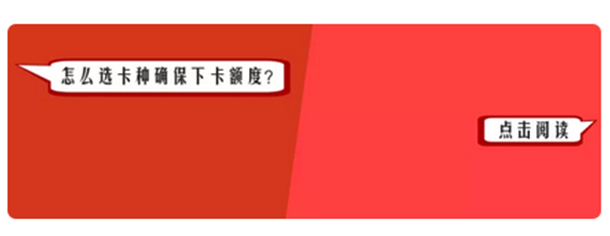 怎么选卡种确保下卡额度？

点击阅读